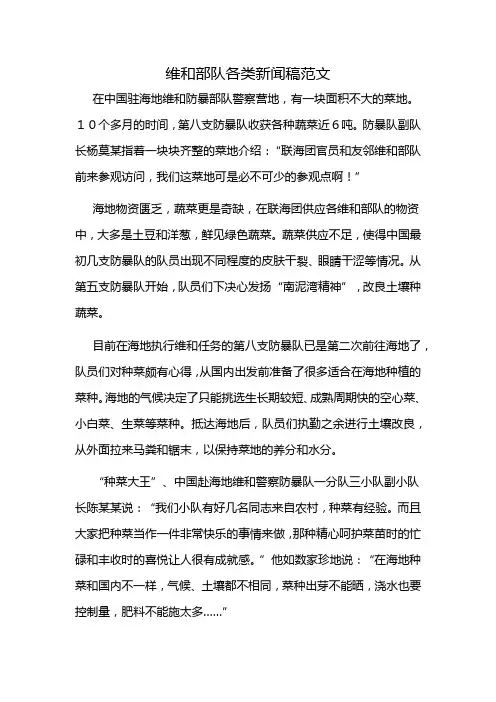 维和部队各类新闻稿范文

在中国驻海地维和防暴部队警察营地，有一块面积不大的菜地。１０个多月的时间，第八支防暴队收获各种蔬菜近６吨。防暴队副队长杨莫某指着一块块齐整的菜地介绍：“联海团官员和友邻维和部队前来参观访问，我们这菜地可是必不可少的参观点啊！”

海地物资匮乏，蔬菜更是奇缺，在联海团供应各维和部队的物资中，大多是土豆和洋葱，鲜见绿色蔬菜。蔬菜供应不足，使得中国最初几支防暴队的队员出现不同程度的皮肤干裂、眼睛干涩等情况。从第五支防暴队开始，队员们下决心发扬“南泥湾精神”，改良土壤种蔬菜。

目前在海地执行维和任务的第八支防暴队已是第二次前往海地了，队员们对种菜颇有心得，从国内出发前准备了很多适合在海地种植的菜种。海地的气候决定了只能挑选生长期较短、成熟周期快的空心菜、小白菜、生菜等菜种。抵达海地后，队员们执勤之余进行土壤改良，从外面拉来马粪和锯末，以保持菜地的养分和水分。

“种菜大王”、中国赴海地维和警察防暴队一分队三小队副小队长陈某某说：“我们小队有好几名同志来自农村，种菜有经验。而且大家把种菜当作一件非常快乐的事情来做，那种精心呵护菜苗时的忙碌和丰收时的喜悦让人很有成就感。”他如数家珍地说：“在海地种菜和国内不一样，气候、土壤都不相同，菜种出芽不能晒，浇水也要控制量，肥料不能施太多……”